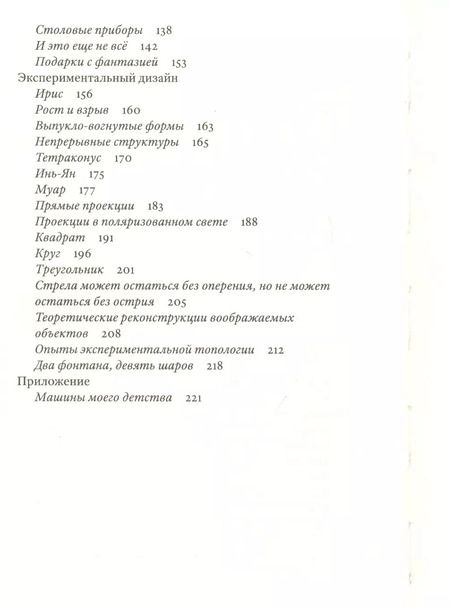 Столовые приборы 138
И это еще не всё 142
Подарки с фантазией 153
Экспериментальный дизайн
Ирис 156
Рост и взрыв 160
Выпукло-вогнутые формы 163
Непрерывные структуры 165
Тетраконус 170
Инь-Ян 175
Муар 177
Прямые проекции 183
Проекции в поляризованном свете 188
Квадрат 191
Круг 196
Треугольник 201
Стрела может остаться без оперения, но не может остаться без острия 205
Теоретические реконструкции воображаемых объектов 208
Опыты экспериментальной топологии 212
Два фонтана, девять шаров 218
Приложение
Машины моего детства 221